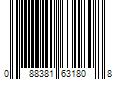 0 88381 63180 8